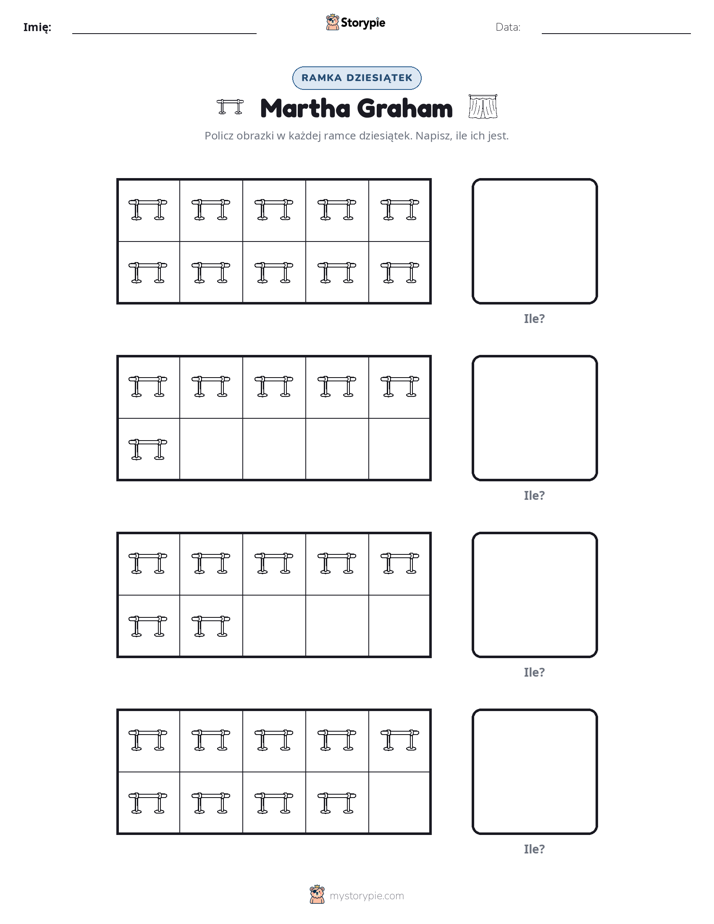 Imię: ____ Storypie Data: ____

RAMKA DZIESIĄTEK

Martha Graham

Policz obrazki w każdej ramce dziesiątek. Napisz, ile ich jest.

Ile?

Ile?

Ile?

Ile?

mystorypie.com